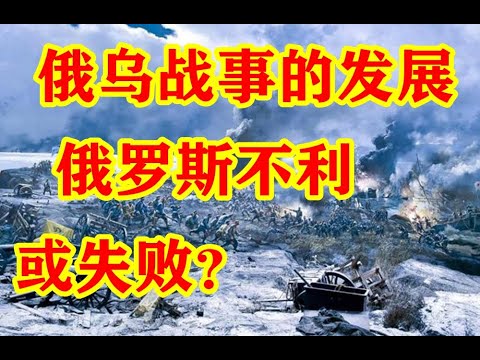 俄乌战事的发展
俄罗斯不利
或失败？